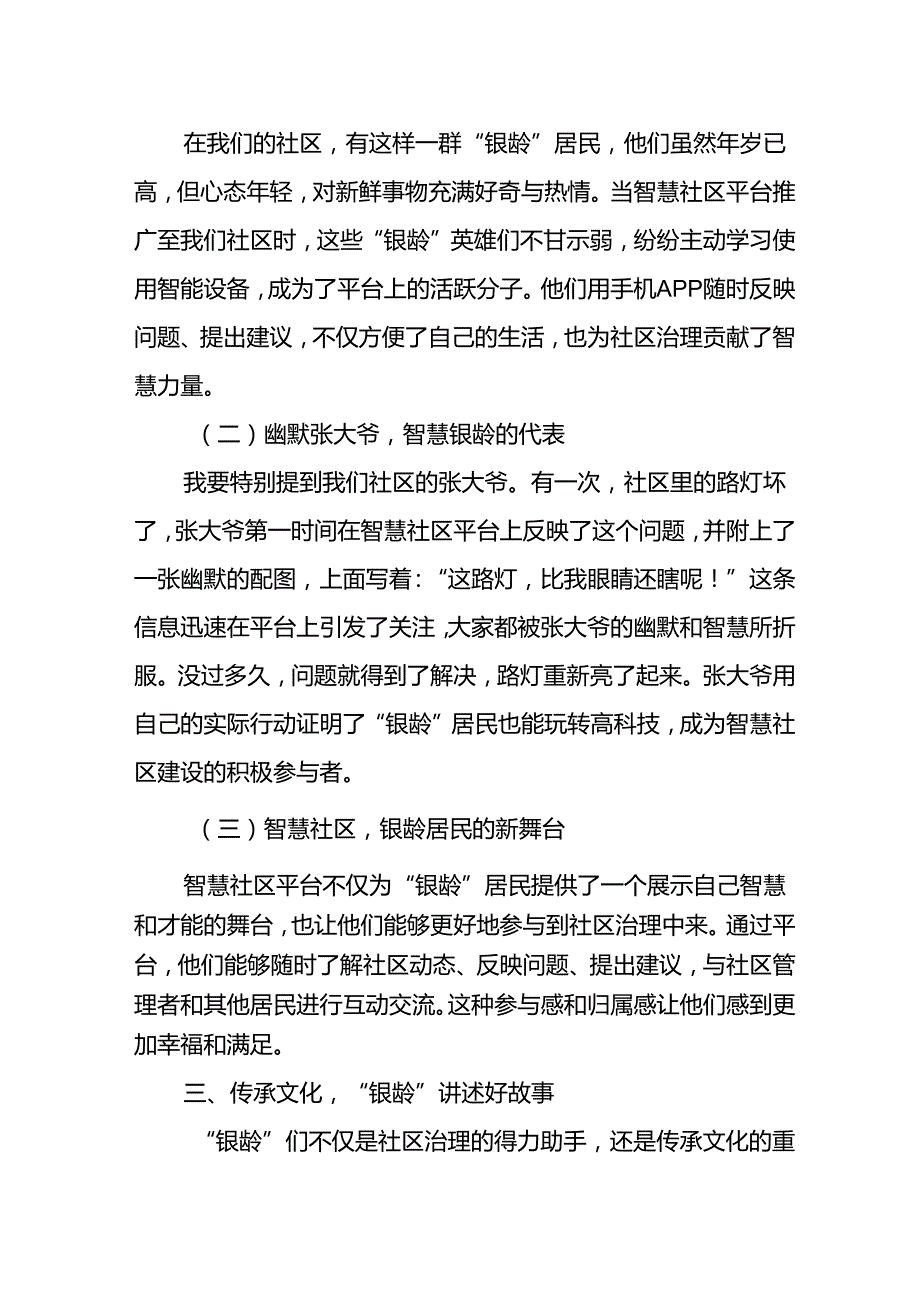 在我们的社区，有这样一群“银龄”居民，他们虽然年岁已高，但心态年轻，对新鲜事物充满好奇与热情。当智慧社区平台推广至我们社区时，这些“银龄”英雄们不甘示弱，纷纷主动学习使用智能设备，成为了平台上的活跃分子。他们用手机APP随时反映问题、提出建议，不仅方便了自己的生活，也为社区治理贡献了智慧力量。

（二）幽默张大爷，智慧银龄的代表

我要特别提到我们社区的张大爷。有一次，社区里的路灯坏了，张大爷第一时间在智慧社区平台上反映了这个问题，并附上了一张幽默的配图，上面写着：“这路灯，比我眼睛还瞎呢！”这条信息迅速在平台上引发了关注，大家都被张大爷的幽默和智慧所折服。没过多久，问题就得到了解决，路灯重新亮了起来。张大爷用自己的实际行动证明了“银龄”居民也能玩转高科技，成为智慧社区建设的积极参与者。

（三）智慧社区，银龄居民的新舞台

智慧社区平台不仅为“银龄”居民提供了一个展示自己智慧和才能的舞台，也让他们能够更好地参与到社区治理中来。通过平台，他们能够随时了解社区动态、反映问题、提出建议，与社区管理者和其他居民进行互动交流。这种参与感和归属感让他们感到更加幸福和满足。

三、传承文化，“银龄”讲述好故事

“银龄”们不仅是社区治理的得力助手，还是传承文化的重